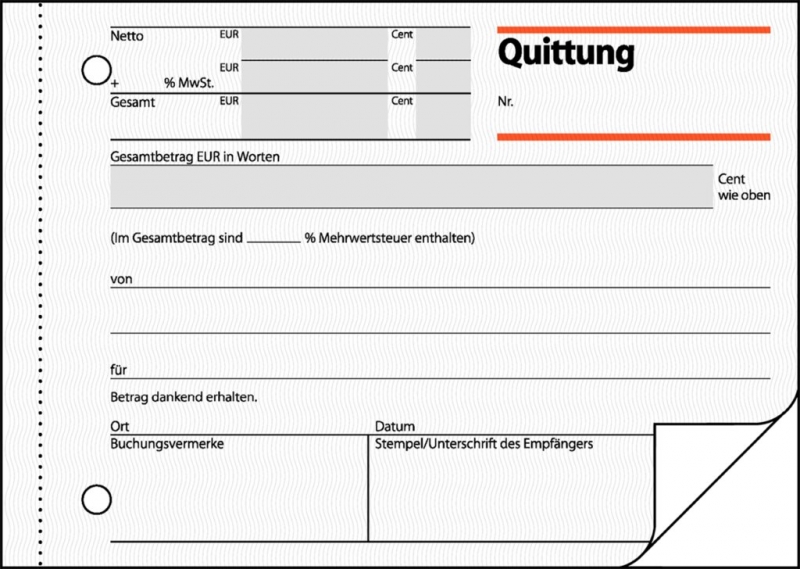 Netto EUR Cent

+ % MwSt. EUR Cent

Gesamt EUR Cent

Quittung

Nr.

Gesamtbetrag EUR in Worten

Cent
wie oben

(Im Gesamtbetrag sind ____ % Mehrwertsteuer enthalten)

von

für

Betrag dankend erhalten.

Ort

Datum

Buchungsvermerke

Stempel/Unterschrift des Empfängers